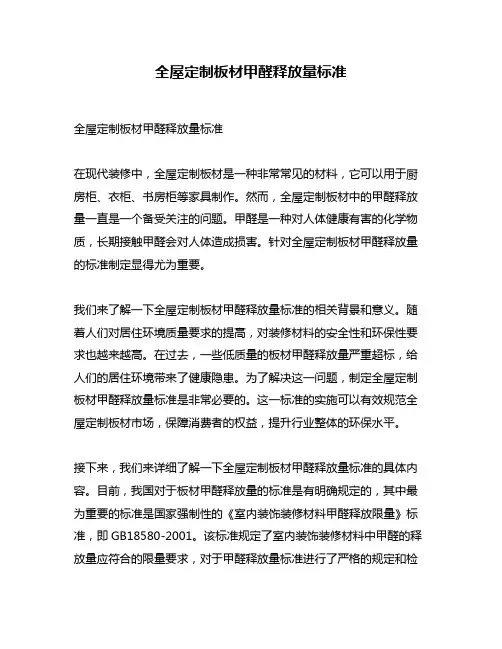 全屋定制板材甲醛释放量标准

全屋定制板材甲醛释放量标准

在现代装修中，全屋定制板材是一种非常常见的材料，它可以用于厨房柜、衣柜、书房柜等家具制作。然而，全屋定制板材中的甲醛释放量一直是一个备受关注的问题。甲醛是一种对人体健康有害的化学物质，长期接触甲醛会对人体造成损害。针对全屋定制板材甲醛释放量的标准制定显得尤为重要。

我们来了解一下全屋定制板材甲醛释放量标准的相关背景和意义。随着人们对居住环境质量要求的提高，对装修材料的安全性和环保性要求也越来越高。在过去，一些低质量的板材甲醛释放量严重超标，给人们的居住环境带来了健康隐患。为了解决这一问题，制定全屋定制板材甲醛释放量标准是非常必要的。这一标准的实施可以有效规范全屋定制板材市场，保障消费者的权益，提升行业整体的环保水平。

接下来，我们来详细了解一下全屋定制板材甲醛释放量标准的具体内容。目前，我国对于板材甲醛释放量的标准是有明确规定的，其中最为重要的标准是国家强制性的《室内装饰装修材料甲醛释放限量》标准，即 GB18580-2001。该标准规定了室内装饰装修材料中甲醛的释放量应符合的限量要求，对于甲醛释放量标准进行了严格的规定和检